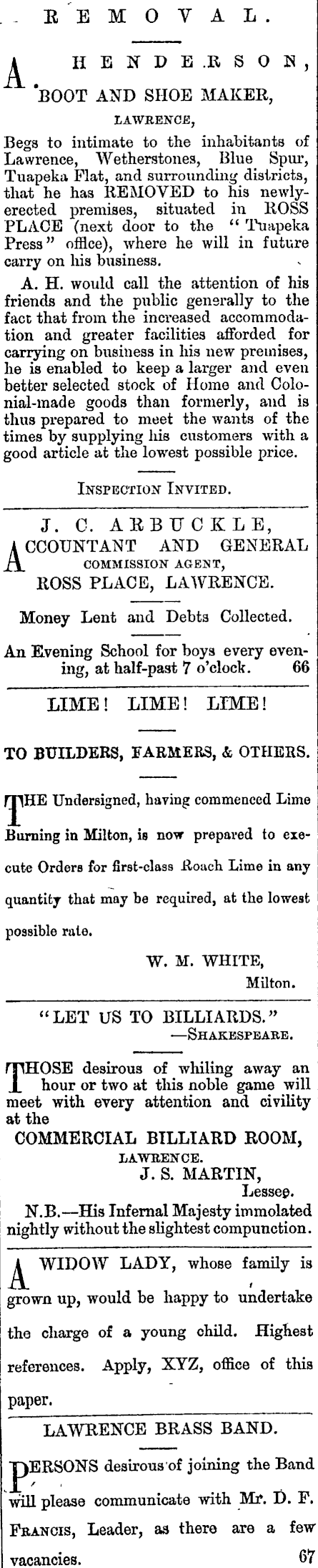 REMOVAL.

A. HENDERSON, BOOT AND SHOE MAKER, LAWRENCE,

Begs to intimate to the inhabitants of Lawrence, Wetherstones, Blue Spur, Tuapeka Flat, and surrounding districts, that he has REMOVED to his newly-erected premises, situated in ROSS PLACE (next door to the "Tuapeka Press" office), where he will in future carry on his business.

A. H. would call the attention of his friends and the public generally to the fact that from the increased accommodation and greater facilities afforded for carrying on business in his new premises, he is enabled to keep a larger and even better selected stock of Home and Colonial-made goods than formerly, and is thus prepared to meet the wants of the times by supplying his customers with a good article at the lowest possible price.

INSPECTION INVITED.

J. C. ARBUCKLE,
ACCOUNTANT AND GENERAL COMMISSION AGENT,
ROSS PLACE, LAWRENCE.

Money Lent and Debts Collected.

An Evening School for boys every evening, at half-past 7 o'clock. 66

LIME! LIME! LIME!

TO BUILDERS, FARMERS, & OTHERS.

THE Undersigned, having commenced Lime Burning in Milton, is now prepared to execute Orders for first-class Roach Lime in any quantity that may be required, at the lowest possible rate.

W. M. WHITE,
Milton.

"LET US TO BILLIARDS."
—SHAKESPEARE.

THOSE desirous of whiling away an hour or two at this noble game will meet with every attention and civility at the
COMMERCIAL BILLIARD ROOM,
LAWRENCE.
J. S. MARTIN,
Lessee.

N.B.—His Infernal Majesty immolated nightly without the slightest compunction.

A WIDOW LADY, whose family is grown up, would be happy to undertake the charge of a young child. Highest references. Apply, XYZ, office of this paper.

LAWRENCE BRASS BAND.

PERSONS desirous of joining the Band will please communicate with Mr. D. F. FRANCIS, Leader, as there are a few vacancies. 67